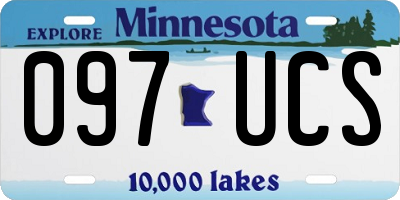 EXPLORE Minnesota

097 UCS

10,000 lakes